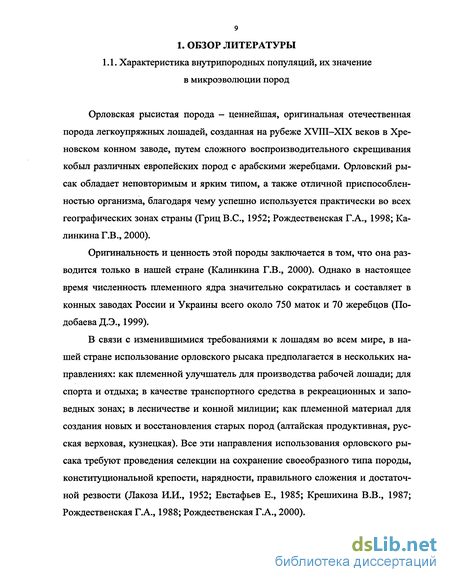 9

1. ОБЗОР ЛИТЕРАТУРЫ

1.1. Характеристика внутрипородных популяций, их значение в микроэволюции пород

Орловская рысистая порода – ценнейшая, оригинальная отечественная порода легкоупряжных лошадей, созданная на рубеже XVIII–XIX веков в Хреновском конном заводе, путем сложного воспроизводительного скрещивания кобыл различных европейских пород с арабскими жеребцами. Орловский рысак обладает неповторимым и ярким типом, а также отличной приспособленностью организма, благодаря чему успешно используется практически во всех географических зонах страны (Гриц В.С., 1952; Рождественская Г.А., 1998; Калинкина Г.В., 2000).

Оригинальность и ценность этой породы заключается в том, что она разводится только в нашей стране (Калинкина Г.В., 2000). Однако в настоящее время численность племенного ядра значительно сократилась и составляет в конных заводах России и Украины всего около 750 маток и 70 жеребцов (Подобаева Д.Э., 1999).

В связи с изменившимися требованиями к лошадям во всем мире, в нашей стране использование орловского рысака предполагается в нескольких направлениях: как племенной улучшатель для производства рабочей лошади; для спорта и отдыха; в качестве транспортного средства в рекреационных и заповедных зонах; в лесничестве и конной милиции; как племенной материал для создания новых и восстановления старых пород (алтайская продуктивная, русская верховая, кузнецкая). Все эти направления использования орловского рысака требуют проведения селекции на сохранение своеобразного типа породы, конституциональной крепости, нарядности, правильного сложения и достаточной резвости (Лакоза И.И., 1952; Евстафьев Е., 1985; Крешихина В.В., 1987; Рождественская Г.А., 1988; Рождественская Г.А., 2000).

dsLib.net
библиотека диссертаций